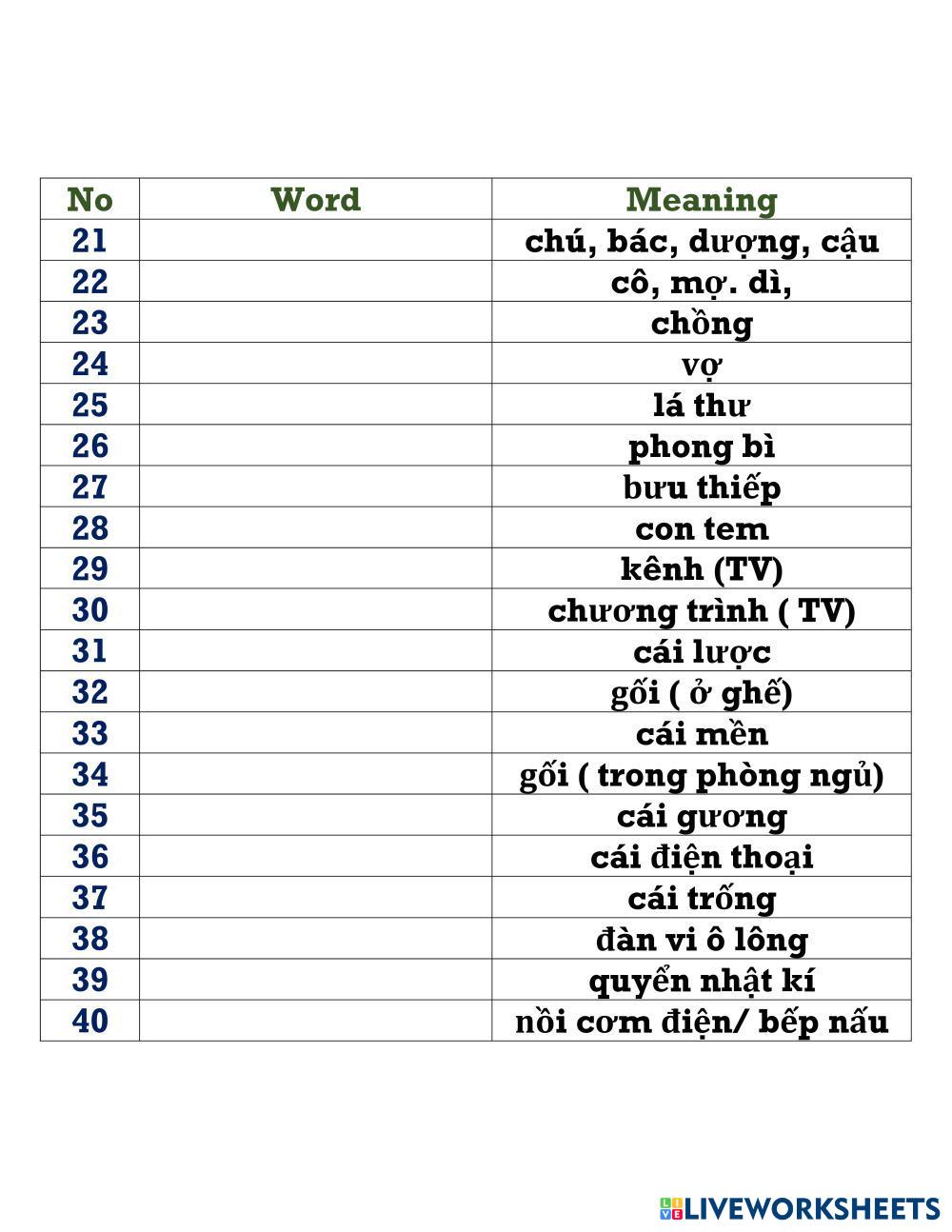 | No | Word | Meaning |
|---|---|---|
| 21 |  | chú, bác, dượng, cậu |
| 22 |  | cô, mợ. dì, |
| 23 |  | chồng |
| 24 |  | vợ |
| 25 |  | lá thư |
| 26 |  | phong bì |
| 27 |  | bưu thiếp |
| 28 |  | con tem |
| 29 |  | kênh (TV) |
| 30 |  | chương trình ( TV) |
| 31 |  | cái lược |
| 32 |  | gối ( ở ghế) |
| 33 |  | cái mền |
| 34 |  | gối ( trong phòng ngủ) |
| 35 |  | cái gương |
| 36 |  | cái điện thoại |
| 37 |  | cái trống |
| 38 |  | đàn vi ô lông |
| 39 |  | quyển nhật kí |
| 40 |  | nồi cơm điện/ bếp nấu |

LIVEWORKSHEETS